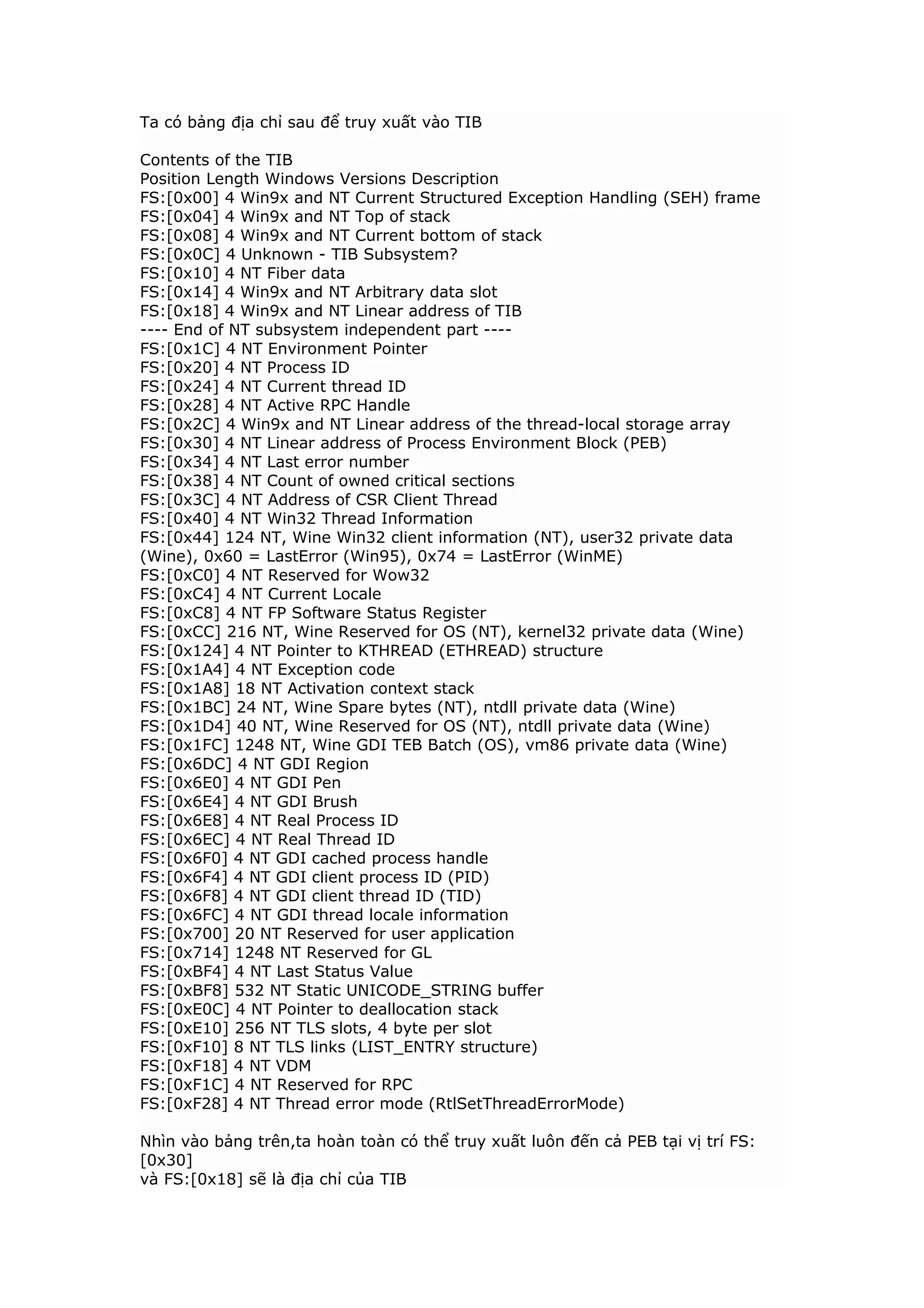 Ta có bảng địa chỉ sau để truy xuất vào TIB

Contents of the TIB
Position Length Windows Versions Description
FS:[0x00] 4 Win9x and NT Current Structured Exception Handling (SEH) frame
FS:[0x04] 4 Win9x and NT Top of stack
FS:[0x08] 4 Win9x and NT Current bottom of stack
FS:[0x0C] 4 Unknown - TIB Subsystem?
FS:[0x10] 4 NT Fiber data
FS:[0x14] 4 Win9x and NT Arbitrary data slot
FS:[0x18] 4 Win9x and NT Linear address of TIB
---- End of NT subsystem independent part ----
FS:[0x1C] 4 NT Environment Pointer
FS:[0x20] 4 NT Process ID
FS:[0x24] 4 NT Current thread ID
FS:[0x28] 4 NT Active RPC Handle
FS:[0x2C] 4 Win9x and NT Linear address of the thread-local storage array
FS:[0x30] 4 NT Linear address of Process Environment Block (PEB)
FS:[0x34] 4 NT Last error number
FS:[0x38] 4 NT Count of owned critical sections
FS:[0x3C] 4 NT Address of CSR Client Thread
FS:[0x40] 4 NT Win32 Thread Information
FS:[0x44] 124 NT, Wine Win32 client information (NT), user32 private data (Wine), 0x60 = LastError (Win95), 0x74 = LastError (WinME)
FS:[0xC0] 4 NT Reserved for Wow32
FS:[0xC4] 4 NT Current Locale
FS:[0xC8] 4 NT FP Software Status Register
FS:[0xCC] 216 NT, Wine Reserved for OS (NT), kernel32 private data (Wine)
FS:[0x124] 4 NT Pointer to KTHREAD (ETHREAD) structure
FS:[0x1A4] 4 NT Exception code
FS:[0x1A8] 18 NT Activation context stack
FS:[0x1BC] 24 NT, Wine Spare bytes (NT), ntdll private data (Wine)
FS:[0x1D4] 40 NT, Wine Reserved for OS (NT), ntdll private data (Wine)
FS:[0x1FC] 1248 NT, Wine GDI TEB Batch (OS), vm86 private data (Wine)
FS:[0x6DC] 4 NT GDI Region
FS:[0x6E0] 4 NT GDI Pen
FS:[0x6E4] 4 NT GDI Brush
FS:[0x6E8] 4 NT Real Process ID
FS:[0x6EC] 4 NT Real Thread ID
FS:[0x6F0] 4 NT GDI cached process handle
FS:[0x6F4] 4 NT GDI client process ID (PID)
FS:[0x6F8] 4 NT GDI client thread ID (TID)
FS:[0x6FC] 4 NT GDI thread locale information
FS:[0x700] 20 NT Reserved for user application
FS:[0x714] 1248 NT Reserved for GL
FS:[0xBF4] 4 NT Last Status Value
FS:[0xBF8] 532 NT Static UNICODE_STRING buffer
FS:[0xE0C] 4 NT Pointer to deallocation stack
FS:[0xE10] 256 NT TLS slots, 4 byte per slot
FS:[0xF10] 8 NT TLS links (LIST_ENTRY structure)
FS:[0xF18] 4 NT VDM
FS:[0xF1C] 4 NT Reserved for RPC
FS:[0xF28] 4 NT Thread error mode (RtlSetThreadErrorMode)

Nhìn vào bảng trên,ta hoàn toàn có thể truy xuất luôn đến cả PEB tại vị trí FS:[0x30]
và FS:[0x18] sẽ là địa chỉ của TIB